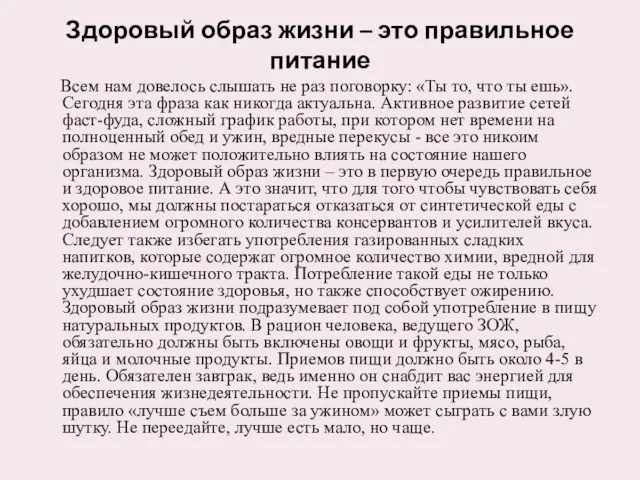 Здоровый образ жизни – это правильное питание

Всем нам довелось слышать не раз поговорку: «Ты то, что ты ешь». Сегодня эта фраза как никогда актуальна. Активное развитие сетей фаст-фуда, сложный график работы, при котором нет времени на полноценный обед и ужин, вредные перекусы - все это никоим образом не может положительно влиять на состояние нашего организма. Здоровый образ жизни – это в первую очередь правильное и здоровое питание. А это значит, что для того чтобы чувствовать себя хорошо, мы должны постараться отказаться от синтетической еды с добавлением огромного количества консервантов и усилителей вкуса. Следует также избегать употребления газированных сладких напитков, которые содержат огромное количество химии, вредной для желудочно-кишечного тракта. Потребление такой еды не только ухудшает состояние здоровья, но также способствует ожирению. Здоровый образ жизни подразумевает под собой употребление в пищу натуральных продуктов. В рацион человека, ведущего ЗОЖ, обязательно должны быть включены овощи и фрукты, мясо, рыба, яйца и молочные продукты. Приемов пищи должно быть около 4-5 в день. Обязателен завтрак, ведь именно он снабдит вас энергией для обеспечения жизнедеятельности. Не пропускайте приемы пищи, правило «лучше съем больше за ужином» может сыграть с вами злую шутку. Не переедайте, лучше есть мало, но чаще.